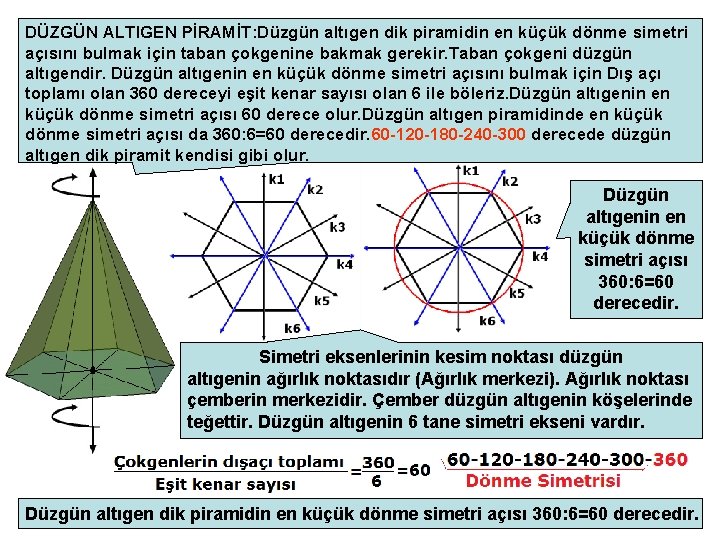 DÜZGÜN ALTIGEN PİRAMİT:Düzgün altıgen dik piramidin en küçük dönme simetri açısını bulmak için taban çokgenine bakmak gerekir.Taban çokgeni düzgün altıgendir. Düzgün altıgenin en küçük dönme simetri açısını bulmak için Dış açı toplamı olan 360 dereceyi eşit kenar sayısı olan 6 ile böleriz.Düzgün altıgenin en küçük dönme simetri açısı 60 derece olur.Düzgün altıgen piramidinde en küçük dönme simetri açısı da 360:6=60 derecedir.60-120-180-240-300 derecede düzgün altıgen dik piramit kendisi gibi olur.

k1
k2
k3
k4
k5
k6

k1
k2
k3
k4
k5
k6

Düzgün altıgenin en küçük dönme simetri açısı 360:6=60 derecedir.

Simetri eksenlerinin kesim noktası düzgün altıgenin ağırlık noktasıdır (Ağırlık merkezi). Ağırlık noktası çemberin merkezidir. Çember düzgün altıgenin köşelerinde teğettir. Düzgün altıgenin 6 tane simetri ekseni vardır.

$\frac{\text{Çokgenlerin dışaçı toplamı}}{\text{Eşit kenar sayısı}}=\frac{360}{6}=60$

60-120-180-240-300-360
Dönme Simetrisi

Düzgün altıgen dik piramidin en küçük dönme simetri açısı 360:6=60 derecedir.